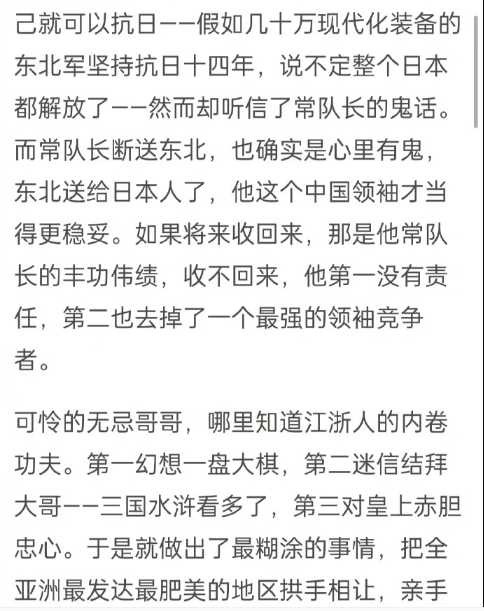 己就可以抗日——假如几十万现代化装备的东北军坚持抗日十四年，说不定整个日本都解放了——然而却听信了常队长的鬼话。而常队长断送东北，也确实是心里有鬼，东北送给日本人了，他这个中国领袖才当得更稳妥。如果将来收回来，那是他常队长的丰功伟绩，收不回来，他第一没有责任，第二也去掉了一个最强的领袖竞争者。

可怜的无忌哥哥，哪里知道江浙人的内卷功夫。第一幻想一盘大棋，第二迷信结拜大哥——三国水浒看多了，第三对皇上赤胆忠心。于是就做出了最糊涂的事情，把全亚洲最发达最肥美的地区拱手相让，亲手